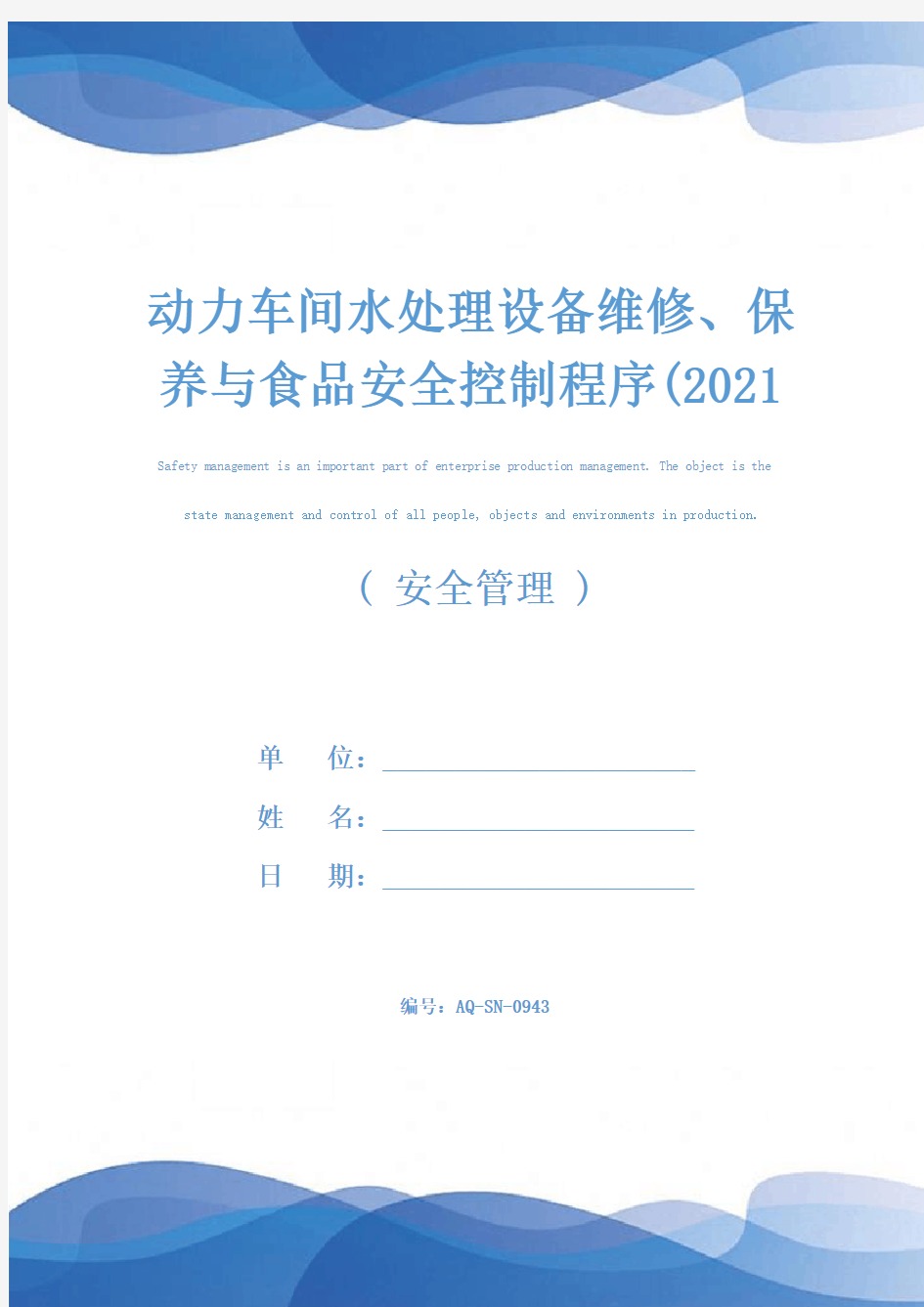 动力车间水处理设备维修、保养与食品安全控制程序(2021

Safety management is an important part of enterprise production management. The object is the state management and control of all people, objects and environments in production.

（ 安全管理 ）

单　　位：

姓　　名：

日　　期：

编号：AQ-SN-0943